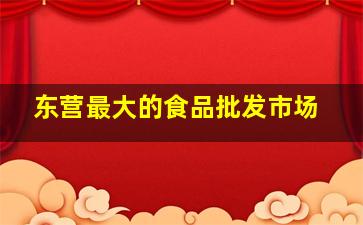 东营最大的食品批发市场